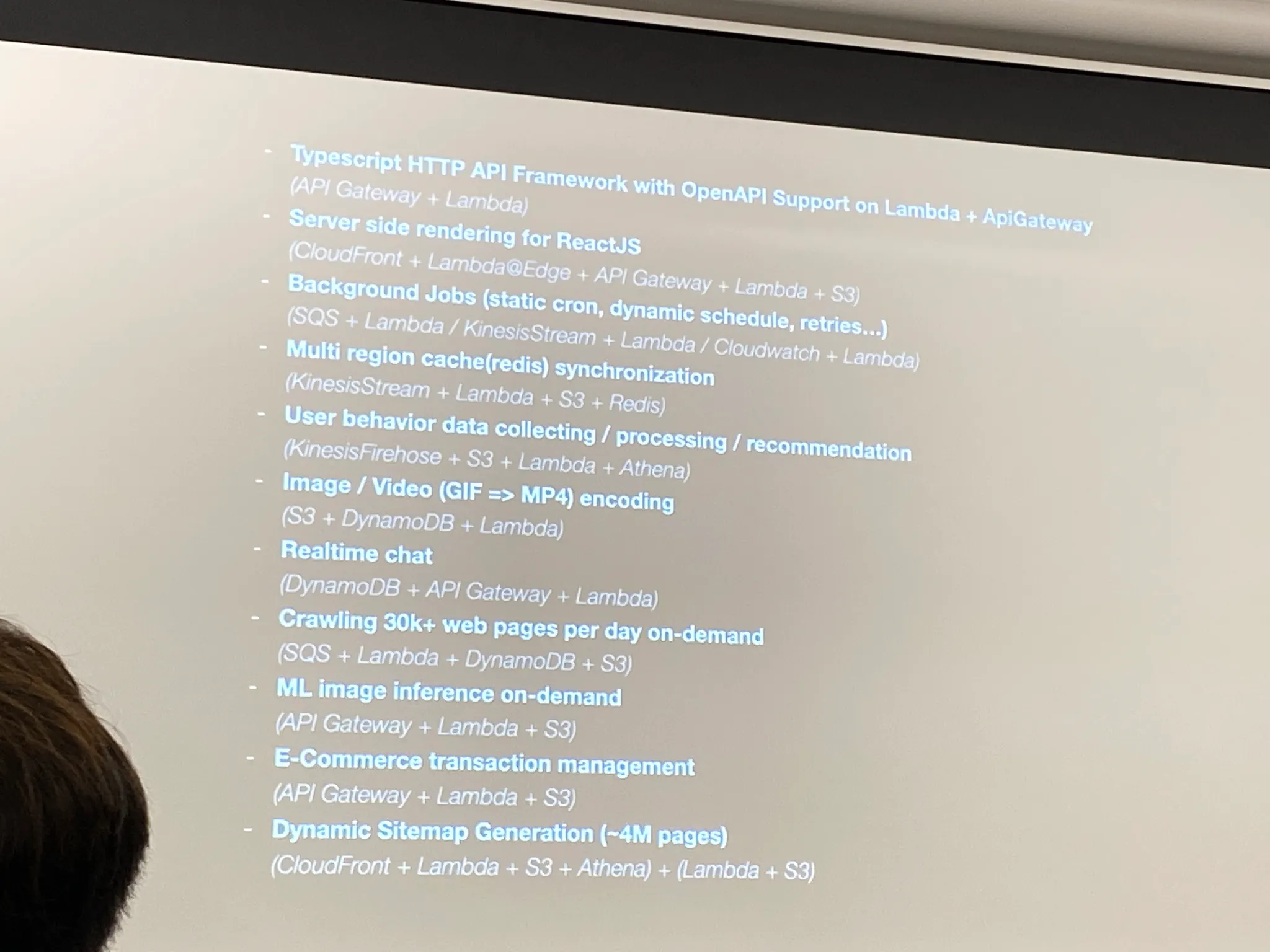 - Typescript HTTP API Framework with OpenAPI Support on Lambda + ApiGateway
(API Gateway + Lambda)
- Server side rendering for ReactJS
(CloudFront + Lambda@Edge + API Gateway + Lambda + S3)
- Background Jobs (static cron, dynamic schedule, retries...)
(SQS + Lambda / KinesisStream + Lambda / Cloudwatch + Lambda)
- Multi region cache(redis) synchronization
(KinesisStream + Lambda + S3 + Redis)
- User behavior data collecting / processing / recommendation
(KinesisFirehose + S3 + Lambda + Athena)
- Image / Video (GIF => MP4) encoding
(S3 + DynamoDB + Lambda)
- Realtime chat
(DynamoDB + API Gateway + Lambda)
- Crawling 30k+ web pages per day on-demand
(SQS + Lambda + DynamoDB + S3)
- ML image inference on-demand
(API Gateway + Lambda + S3)
- E-Commerce transaction management
(API Gateway + Lambda + S3)
- Dynamic Sitemap Generation (~4M pages)
(CloudFront + Lambda + S3 + Athena) + (Lambda + S3)